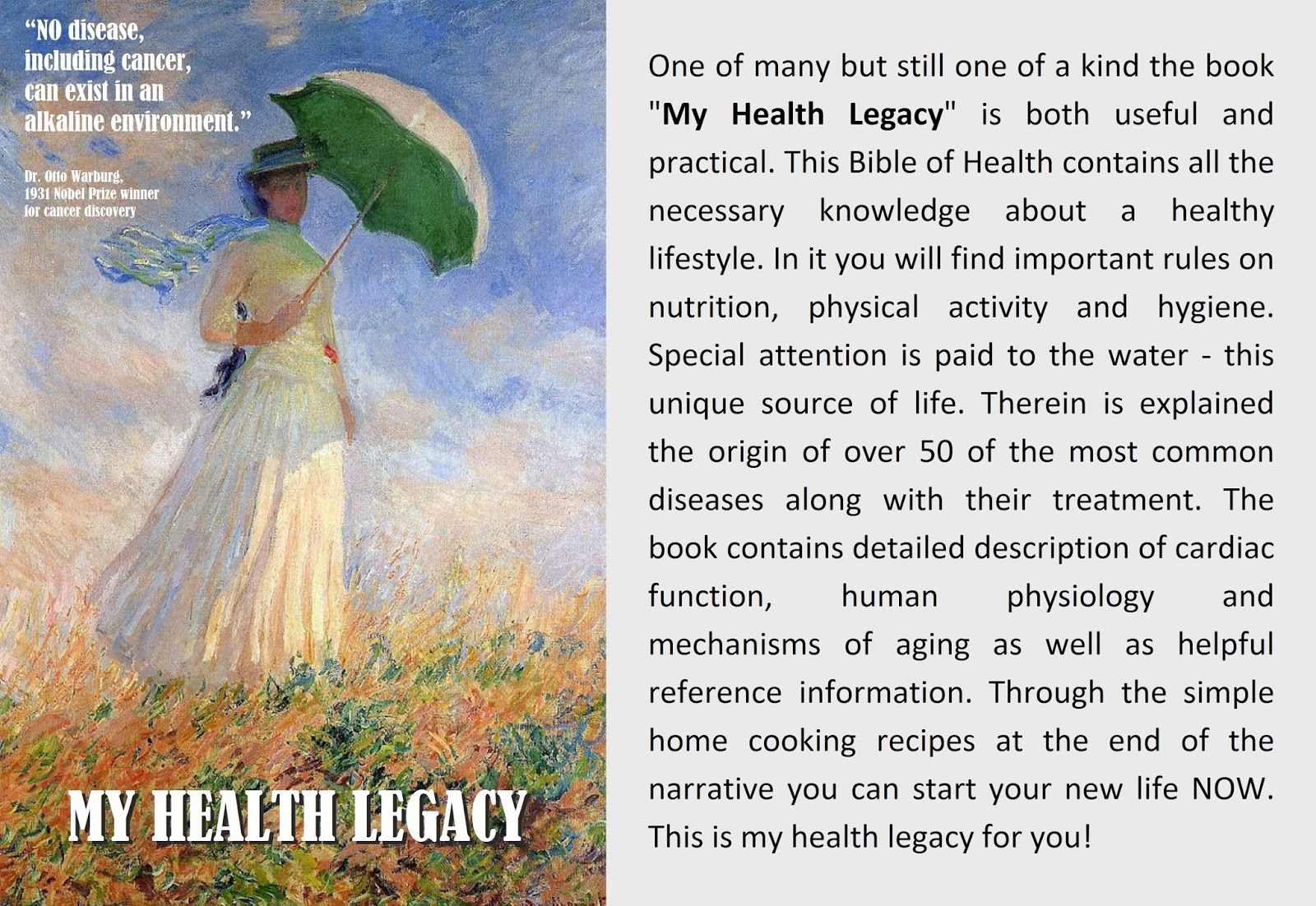 "NO disease, including cancer, can exist in an alkaline environment."

Dr. Otto Warburg,
1931 Nobel Prize winner
for cancer discovery

MY HEALTH LEGACY

One of many but still one of a kind the book "My Health Legacy" is both useful and practical. This Bible of Health contains all the necessary knowledge about a healthy lifestyle. In it you will find important rules on nutrition, physical activity and hygiene. Special attention is paid to the water - this unique source of life. Therein is explained the origin of over 50 of the most common diseases along with their treatment. The book contains detailed description of cardiac function, human physiology and mechanisms of aging as well as helpful reference information. Through the simple home cooking recipes at the end of the narrative you can start your new life NOW. This is my health legacy for you!